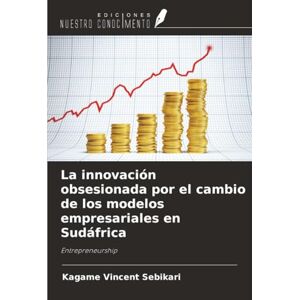 EDICIONES
NUESTRO CONOCIMIENTO

La innovación obsesionada por el cambio de los modelos empresariales en Sudáfrica

Entrepreneurship

Kagame Vincent Sebikari